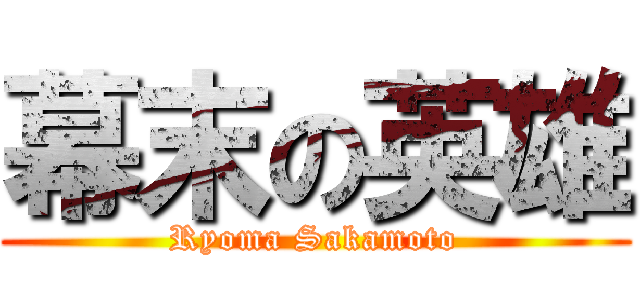 幕末の英雄
Ryoma Sakamoto